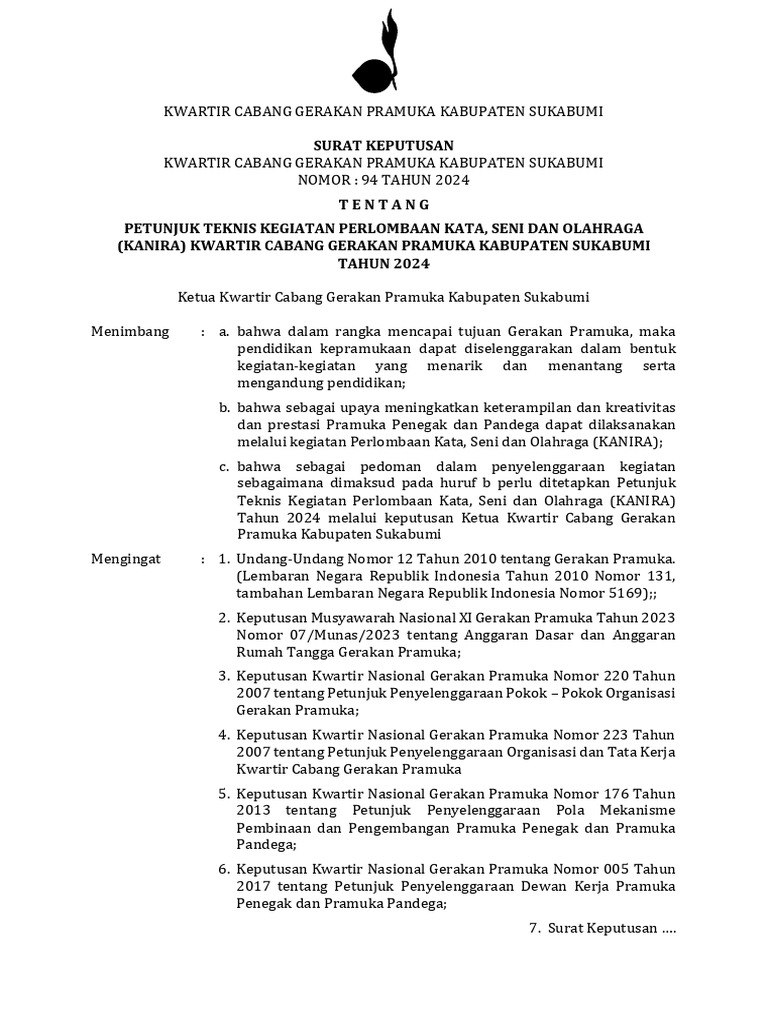 KWARTIR CABANG GERAKAN PRAMUKA KABUPATEN SUKABUMI

SURAT KEPUTUSAN
KWARTIR CABANG GERAKAN PRAMUKA KABUPATEN SUKABUMI
NOMOR : 94 TAHUN 2024

T E N T A N G

PETUNJUK TEKNIS KEGIATAN PERLOMBAAN KATA, SENI DAN OLAHRAGA (KANIRA) KWARTIR CABANG GERAKAN PRAMUKA KABUPATEN SUKABUMI TAHUN 2024

Ketua Kwartir Cabang Gerakan Pramuka Kabupaten Sukabumi

Menimbang : a. bahwa dalam rangka mencapai tujuan Gerakan Pramuka, maka pendidikan kepramukaan dapat diselenggarakan dalam bentuk kegiatan-kegiatan yang menarik dan menantang serta mengandung pendidikan;

b. bahwa sebagai upaya meningkatkan keterampilan dan kreativitas dan prestasi Pramuka Penegak dan Pandega dapat dilaksanakan melalui kegiatan Perlombaan Kata, Seni dan Olahraga (KANIRA);

c. bahwa sebagai pedoman dalam penyelenggaraan kegiatan sebagaimana dimaksud pada huruf b perlu ditetapkan Petunjuk Teknis Kegiatan Perlombaan Kata, Seni dan Olahraga (KANIRA) Tahun 2024 melalui keputusan Ketua Kwartir Cabang Gerakan Pramuka Kabupaten Sukabumi

Mengingat : 1. Undang-Undang Nomor 12 Tahun 2010 tentang Gerakan Pramuka. (Lembaran Negara Republik Indonesia Tahun 2010 Nomor 131, tambahan Lembaran Negara Republik Indonesia Nomor 5169);;

2. Keputusan Musyawarah Nasional XI Gerakan Pramuka Tahun 2023 Nomor 07/Munas/2023 tentang Anggaran Dasar dan Anggaran Rumah Tangga Gerakan Pramuka;

3. Keputusan Kwartir Nasional Gerakan Pramuka Nomor 220 Tahun 2007 tentang Petunjuk Penyelenggaraan Pokok – Pokok Organisasi Gerakan Pramuka;

4. Keputusan Kwartir Nasional Gerakan Pramuka Nomor 223 Tahun 2007 tentang Petunjuk Penyelenggaraan Organisasi dan Tata Kerja Kwartir Cabang Gerakan Pramuka

5. Keputusan Kwartir Nasional Gerakan Pramuka Nomor 176 Tahun 2013 tentang Petunjuk Penyelenggaraan Pola Mekanisme Pembinaan dan Pengembangan Pramuka Penegak dan Pramuka Pandega;

6. Keputusan Kwartir Nasional Gerakan Pramuka Nomor 005 Tahun 2017 tentang Petunjuk Penyelenggaraan Dewan Kerja Pramuka Penegak dan Pramuka Pandega;

7. Surat Keputusan ....